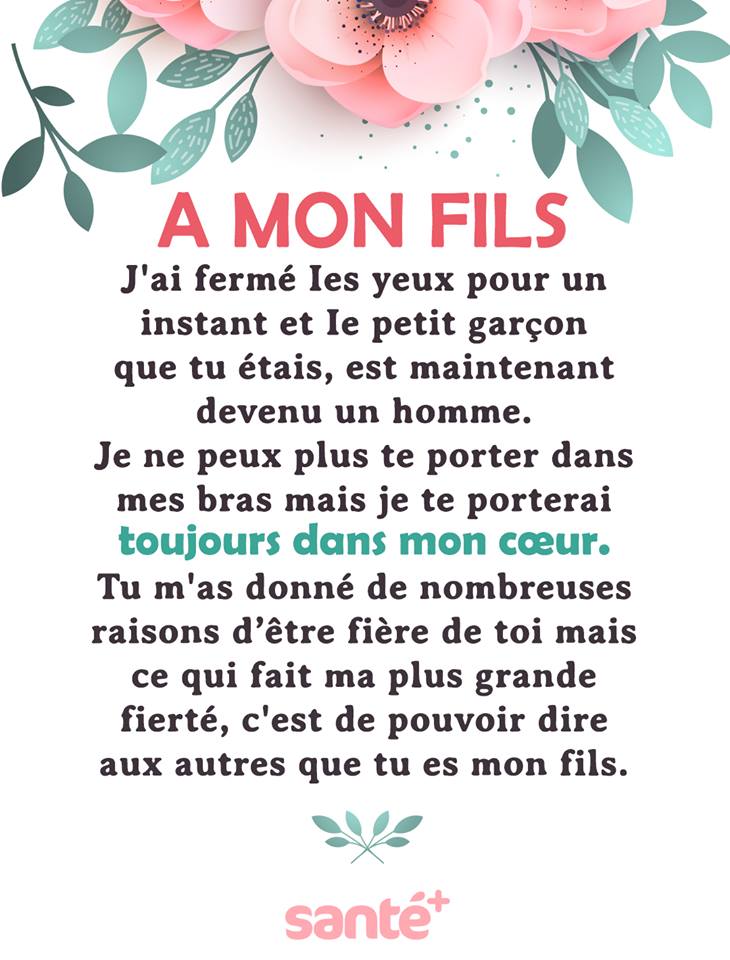 A MON FILS

J'ai fermé Ies yeux pour un instant et Ie petit garçon que tu étais, est maintenant devenu un homme.

Je ne peux plus te porter dans mes bras mais je te porterai toujours dans mon cœur.

Tu m'as donné de nombreuses raisons d'être fière de toi mais ce qui fait ma plus grande fierté, c'est de pouvoir dire aux autres que tu es mon fils.

santé+